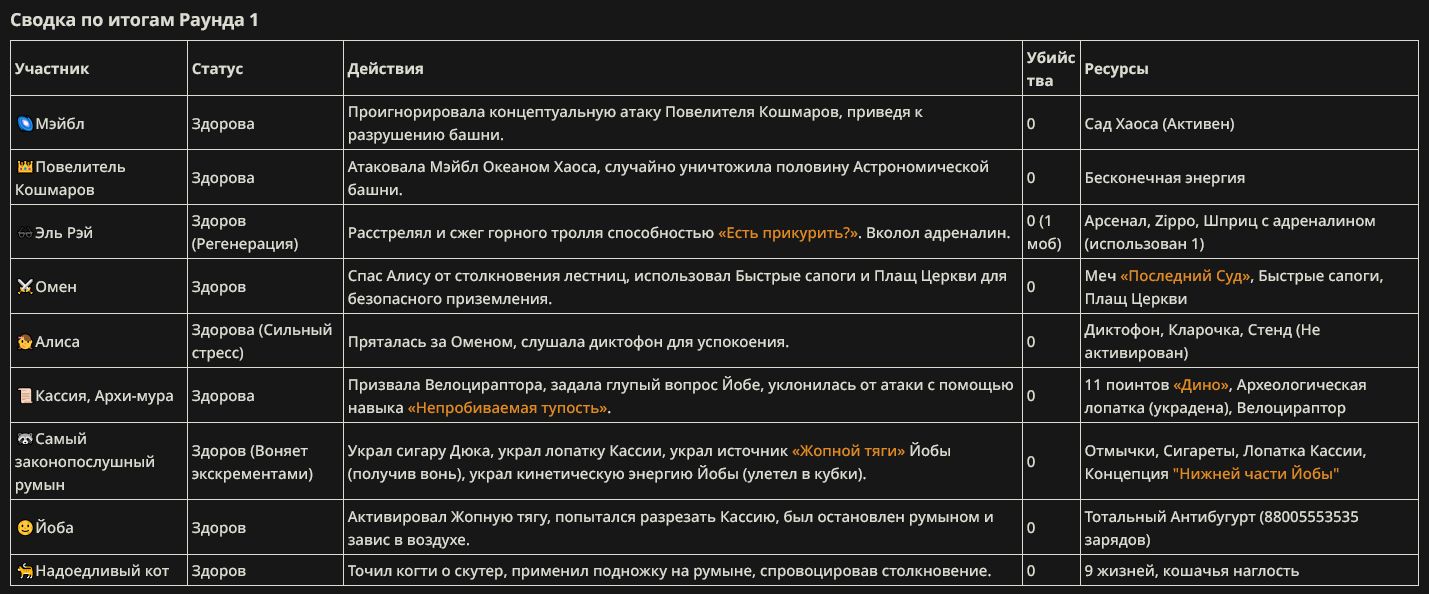 Сводка по итогам Раунда 1

| Участник | Статус | Действия | Убийства | Ресурсы |
|---|---|---|---|---|
| Мэйбл | Здорова | Проигнорировала концептуальную атаку Повелителя Кошмаров, приведя к разрушению башни. | 0 | Сад Хаоса (Активен) |
| Повелитель Кошмаров | Здорова | Атаковала Мэйбл Океаном Хаоса, случайно уничтожила половину Астрономической башни. | 0 | Бесконечная энергия |
| Эль Рэй | Здоров (Регенерация) | Расстрелял и сжег горного тролля способностью «Есть прикурить?». Вколол адреналин. | 0 (1 моб) | Арсенал, Zippo, Шприц с адреналином (использован 1) |
| Омен | Здоров | Спас Алису от столкновения лестниц, использовал Быстрые сапоги и Плащ Церкви для безопасного приземления. | 0 | Меч «Последний Суд», Быстрые сапоги, Плащ Церкви |
| Алиса | Здорова (Сильный стресс) | Пряталась за Оменом, слушала диктофон для успокоения. | 0 | Диктофон, Кларочка, Стенд (Не активирован) |
| Кассия, Архи-мура | Здорова | Призвала Велоцираптора, задала глупый вопрос Йобе, уклонилась от атаки с помощью навыка «Непробиваемая тупость». | 0 | 11 поинтов «Дино», Археологическая лопатка (украдена), Велоцираптор |
| Самый законопослушный румын | Здоров (Воняет экскрементами) | Украл сигару Дюка, украл лопатку Кассии, украл источник «Жопной тяги» Йобы (получив вонь), украл кинетическую энергию Йобы (улетел в кубки). | 0 | Отмычки, Сигареты, Лопатка Кассии, Концепция "Нижней части Йобы" |
| Йоба | Здоров | Активировал Жопную тягу, попытался разрезать Кассию, был остановлен румыном и завис в воздухе. | 0 | Тотальный Антибугурт (88005553535 зарядов) |
| Надоедливый кот | Здоров | Точил когти о скутер, применил подножку на румыне, спровоцировав столкновение. | 0 | 9 жизней, кошачья наглость |